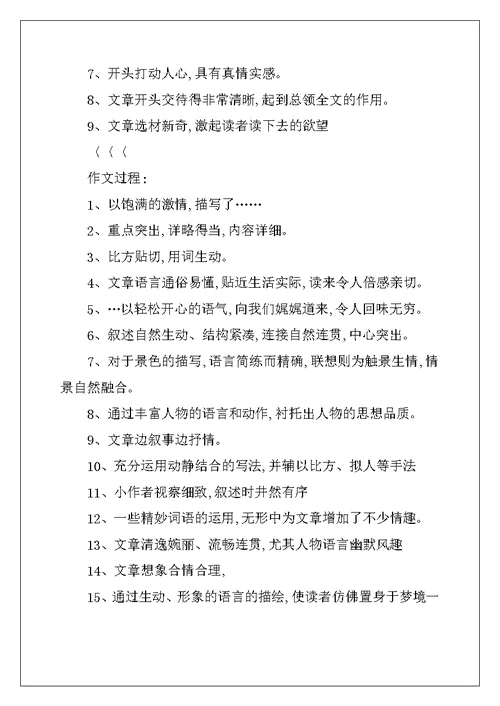 7、开头打动人心,具有真情实感。

8、文章开头交待得非常清晰,起到总领全文的作用。

9、文章选材新奇,激起读者读下去的欲望

〈〈〈

作文过程:

1、以饱满的激情,描写了……

2、重点突出,详略得当,内容详细。

3、比方贴切,用词生动。

4、文章语言通俗易懂,贴近生活实际,读来令人倍感亲切。

5、…以轻松开心的语气,向我们娓娓道来,令人回味无穷。

6、叙述自然生动、结构紧凑,连接自然连贯,中心突出。

7、对于景色的描写,语言简练而精确,联想则为触景生情,情景自然融合。

8、通过丰富人物的语言和动作,衬托出人物的思想品质。

9、文章边叙事边抒情。

10、充分运用动静结合的写法,并辅以比方、拟人等手法

11、小作者视察细致,叙述时井然有序

12、一些精妙词语的运用,无形中为文章增加了不少情趣。

13、文章清逸婉丽、流畅连贯,尤其人物语言幽默风趣

14、文章想象合情合理,

15、通过生动、形象的语言的描绘,使读者仿佛置身于梦境一